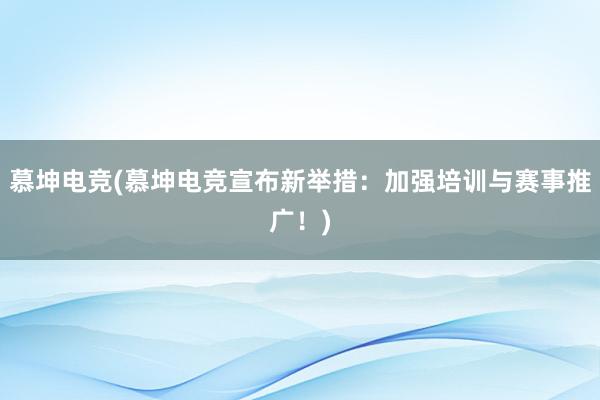 慕坤电竞(慕坤电竞宣布新举措：加强培训与赛事推广！)